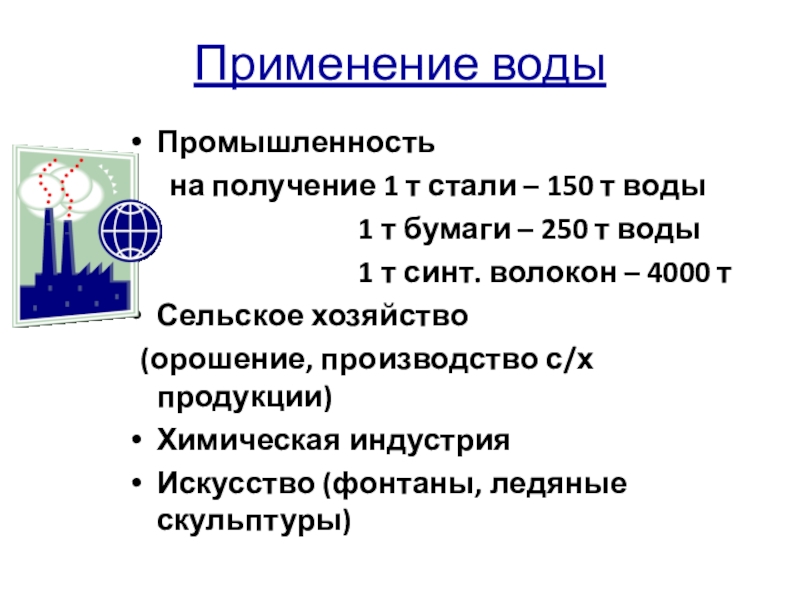 Применение воды

• Промышленность
на получение 1 т стали – 150 т воды
1 т бумаги – 250 т воды
1 т синт. волокон – 4000 т
• Сельское хозяйство
(орошение, производство с/х продукции)
• Химическая индустрия
• Искусство (фонтаны, ледяные скульптуры)